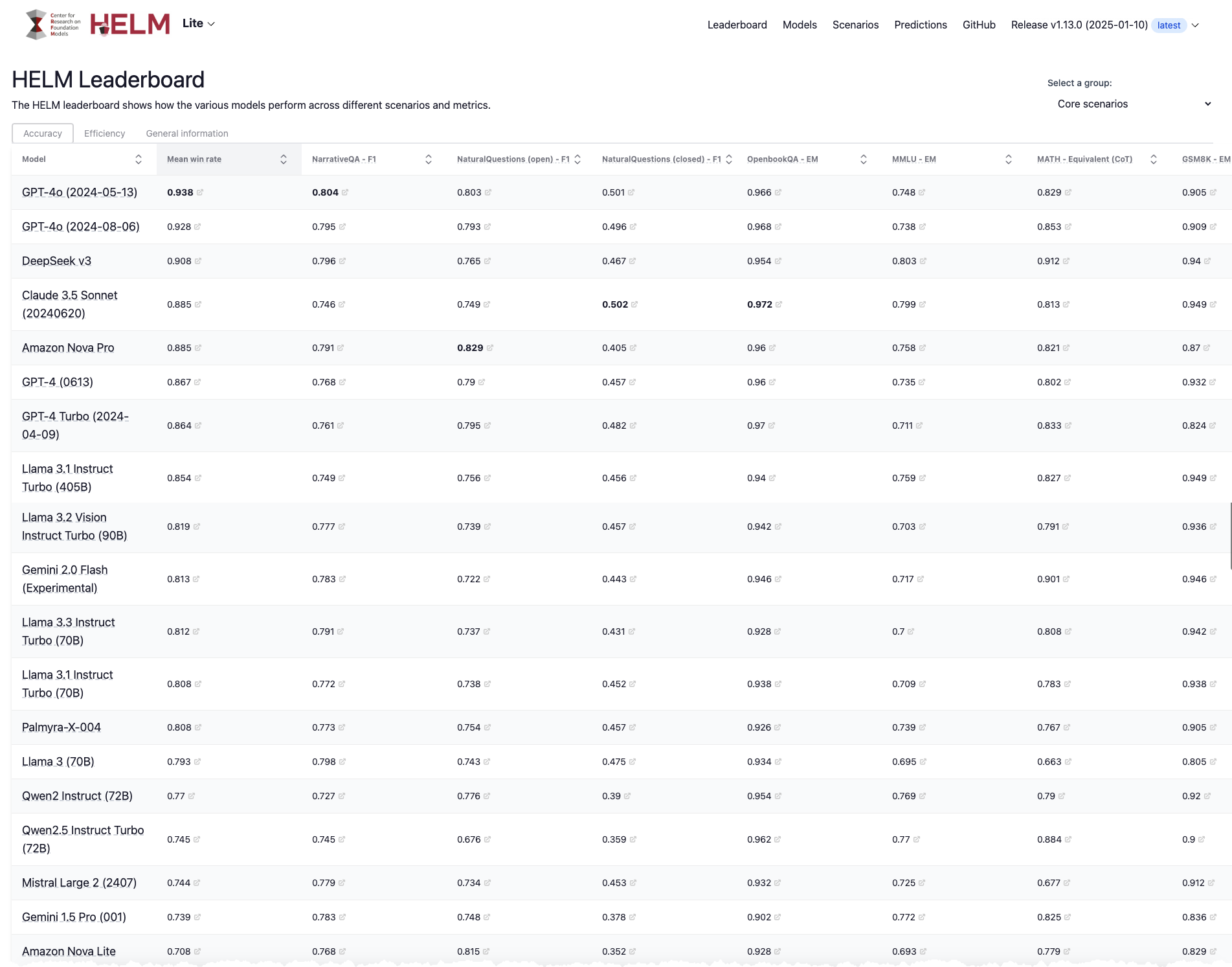 Center for Research on Foundation Models HELM Lite

Leaderboard Models Scenarios Predictions GitHub Release v1.13.0 (2025-01-10) latest

HELM Leaderboard

The HELM leaderboard shows how the various models perform across different scenarios and metrics.

Select a group:
Core scenarios

Accuracy Efficiency General information

| Model | Mean win rate | NarrativeQA - F1 | NaturalQuestions (open) - F1 | NaturalQuestions (closed) - F1 | OpenbookQA - EM | MMLU - EM | MATH - Equivalent (CoT) | GSM8K - EM |
|---|---|---|---|---|---|---|---|---|
| GPT-4o (2024-05-13) | 0.938 | 0.804 | 0.803 | 0.501 | 0.966 | 0.748 | 0.829 | 0.905 |
| GPT-4o (2024-08-06) | 0.928 | 0.795 | 0.793 | 0.496 | 0.968 | 0.738 | 0.853 | 0.909 |
| DeepSeek v3 | 0.908 | 0.796 | 0.765 | 0.467 | 0.954 | 0.803 | 0.912 | 0.94 |
| Claude 3.5 Sonnet (20240620) | 0.885 | 0.746 | 0.749 | 0.502 | 0.972 | 0.799 | 0.813 | 0.949 |
| Amazon Nova Pro | 0.885 | 0.791 | 0.829 | 0.405 | 0.96 | 0.758 | 0.821 | 0.87 |
| GPT-4 (0613) | 0.867 | 0.768 | 0.79 | 0.457 | 0.96 | 0.735 | 0.802 | 0.932 |
| GPT-4 Turbo (2024-04-09) | 0.864 | 0.761 | 0.795 | 0.482 | 0.97 | 0.711 | 0.833 | 0.824 |
| Llama 3.1 Instruct Turbo (405B) | 0.854 | 0.749 | 0.756 | 0.456 | 0.94 | 0.759 | 0.827 | 0.949 |
| Llama 3.2 Vision Instruct Turbo (90B) | 0.819 | 0.777 | 0.739 | 0.457 | 0.942 | 0.703 | 0.791 | 0.936 |
| Gemini 2.0 Flash (Experimental) | 0.813 | 0.783 | 0.722 | 0.443 | 0.946 | 0.717 | 0.901 | 0.946 |
| Llama 3.3 Instruct Turbo (70B) | 0.812 | 0.791 | 0.737 | 0.431 | 0.928 | 0.7 | 0.808 | 0.942 |
| Llama 3.1 Instruct Turbo (70B) | 0.808 | 0.772 | 0.738 | 0.452 | 0.938 | 0.709 | 0.783 | 0.938 |
| Palmyra-X-004 | 0.808 | 0.773 | 0.754 | 0.457 | 0.926 | 0.739 | 0.767 | 0.905 |
| Llama 3 (70B) | 0.793 | 0.798 | 0.743 | 0.475 | 0.934 | 0.695 | 0.663 | 0.805 |
| Qwen2 Instruct (72B) | 0.77 | 0.727 | 0.776 | 0.39 | 0.954 | 0.769 | 0.79 | 0.92 |
| Qwen2.5 Instruct Turbo (72B) | 0.745 | 0.745 | 0.676 | 0.359 | 0.962 | 0.77 | 0.884 | 0.9 |
| Mistral Large 2 (2407) | 0.744 | 0.779 | 0.734 | 0.453 | 0.932 | 0.725 | 0.677 | 0.912 |
| Gemini 1.5 Pro (001) | 0.739 | 0.783 | 0.748 | 0.378 | 0.902 | 0.772 | 0.825 | 0.836 |
| Amazon Nova Lite | 0.708 | 0.768 | 0.815 | 0.352 | 0.928 | 0.693 | 0.779 | 0.829 |